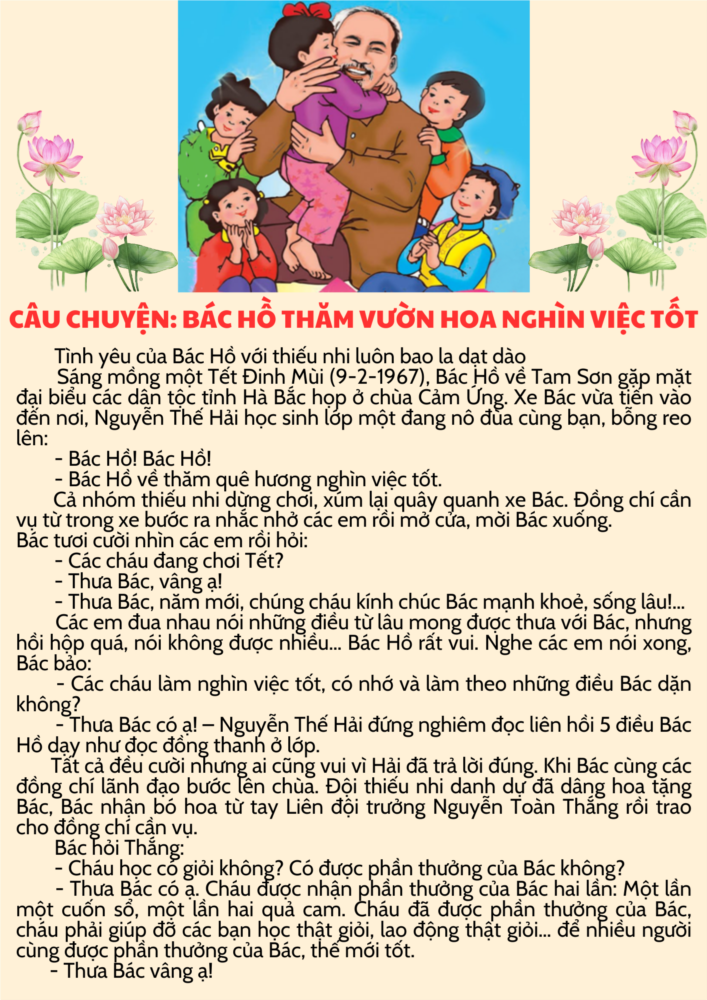 CÂU CHUYỆN: BÁC HỒ THĂM VƯỜN HOA NGHÌN VIỆC TỐT

Tình yêu của Bác Hồ với thiếu nhi luôn bao la dạt dào

Sáng mồng một Tết Đinh Mùi (9-2-1967), Bác Hồ về Tam Sơn gặp mặt đại biểu các dân tộc tỉnh Hà Bắc họp ở chùa Cảm Ứng. Xe Bác vừa tiến vào đến nơi, Nguyễn Thế Hải học sinh lớp một đang nô đùa cùng bạn, bỗng reo lên:

- Bác Hồ! Bác Hồ!

- Bác Hồ về thăm quê hương nghìn việc tốt.

Cả nhóm thiếu nhi dừng chơi, xúm lại quây quanh xe Bác. Đồng chí cần vụ từ trong xe bước ra nhắc nhở các em rồi mở cửa, mời Bác xuống. Bác tươi cười nhìn các em rồi hỏi:

- Các cháu đang chơi Tết?

- Thưa Bác, vâng ạ!

- Thưa Bác, năm mới, chúng cháu kính chúc Bác mạnh khoẻ, sống lâu!...

Các em đua nhau nói những điều từ lâu mong được thưa với Bác, nhưng hồi hộp quá, nói không được nhiều... Bác Hồ rất vui. Nghe các em nói xong, Bác bảo:

- Các cháu làm nghìn việc tốt, có nhớ và làm theo những điều Bác dặn không?

- Thưa Bác có ạ! – Nguyễn Thế Hải đứng nghiêm đọc liên hồi 5 điều Bác Hồ dạy như đọc đồng thanh ở lớp.

Tất cả đều cười nhưng ai cũng vui vì Hải đã trả lời đúng. Khi Bác cùng các đồng chí lãnh đạo bước lên chùa. Đội thiếu nhi danh dự đã dâng hoa tặng Bác, Bác nhận bó hoa từ tay Liên đội trưởng Nguyễn Toàn Thắng rồi trao cho đồng chí cần vụ.

Bác hỏi Thắng:

- Cháu học có giỏi không? Có được phần thưởng của Bác không?

- Thưa Bác có ạ. Cháu được nhận phần thưởng của Bác hai lần: Một lần một cuốn sổ, một lần hai quả cam. Cháu đã được phần thưởng của Bác, cháu phải giúp đỡ các bạn học thật giỏi, lao động thật giỏi... để nhiều người cùng được phần thưởng của Bác, thế mới tốt.

- Thưa Bác vâng ạ!